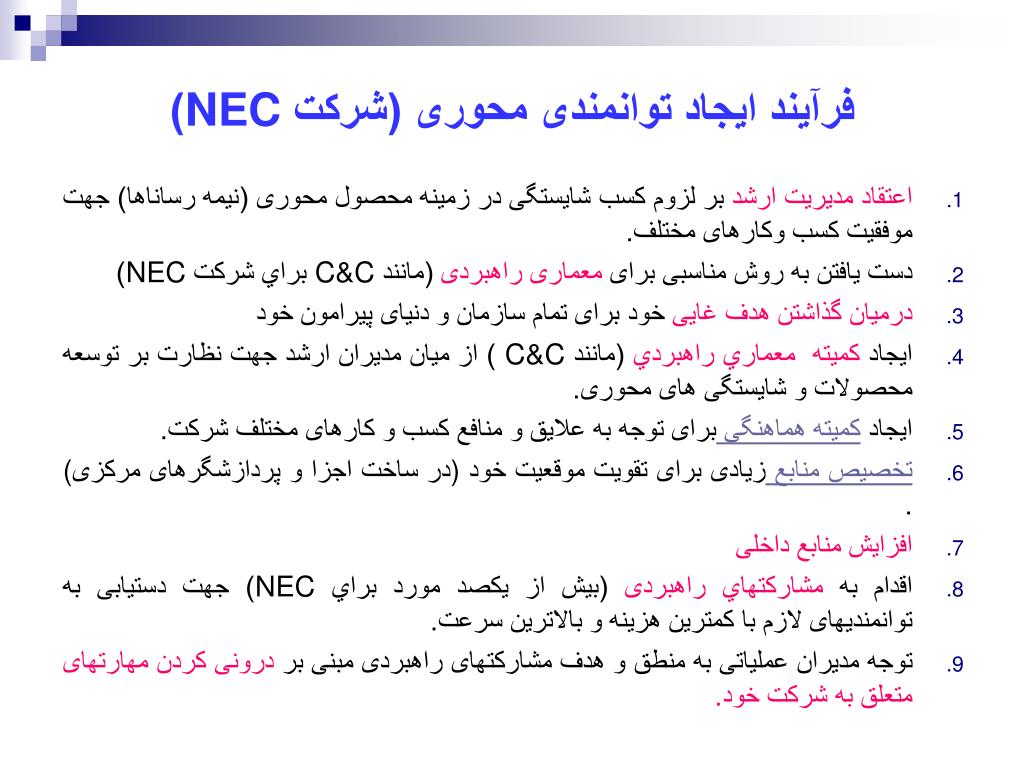 فرآیند ایجاد توانمندی محوری (شرکت NEC)

1. اعتقاد مدیریت ارشد بر لزوم کسب شایستگی در زمینه محصول محوری (نیمه رساناها) جهت موفقیت کسب وکارهای مختلف.

2. دست یافتن به روش مناسبی برای معماری راهبردی (مانند C&C براي شرکت NEC)

3. درمیان گذاشتن هدف غایی خود برای تمام سازمان و دنیای پیرامون خود

4. ایجاد کمیته معماري راهبردي (مانند C&C ) از میان مدیران ارشد جهت نظارت بر توسعه محصولات و شایستگی های محوری.

5. ایجاد کمیته هماهنگی برای توجه به علایق و منافع کسب و کارهای مختلف شرکت.

6. تخصیص منابع زیادی برای تقویت موقعیت خود (در ساخت اجزا و پردازشگرهای مرکزی) .

7. افزایش منابع داخلی

8. اقدام به مشارکتهاي راهبردی (بیش از یکصد مورد براي NEC) جهت دستیابی به توانمندیهای لازم با کمترین هزینه و بالاترین سرعت.

9. توجه مدیران عملیاتی به منطق و هدف مشارکتهای راهبردی مبنی بر درونی کردن مهارتهای متعلق به شرکت خود.